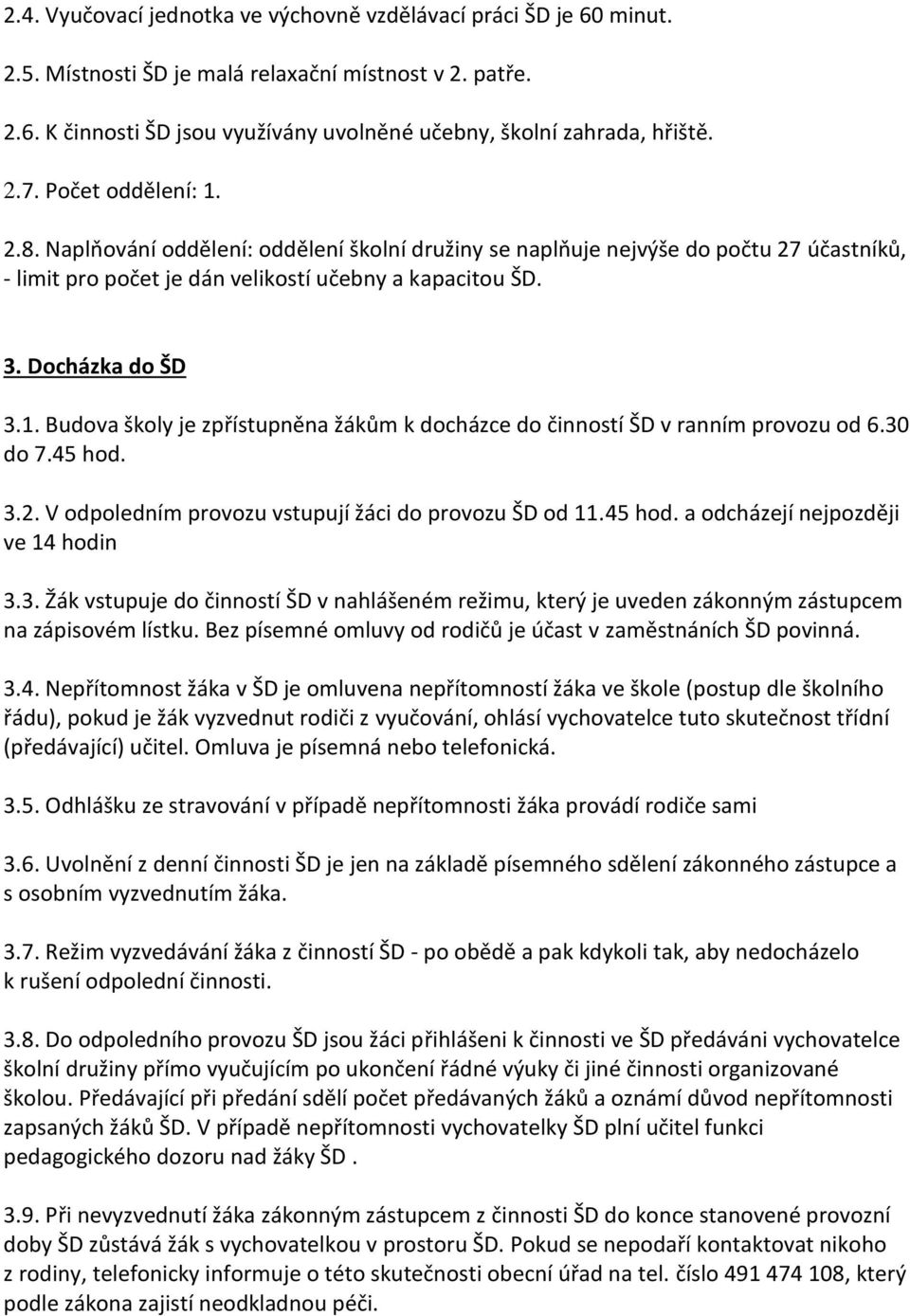 2.4. Vyučovací jednotka ve výchovně vzdělávací práci ŠD je 60 minut.

2.5. Místnosti ŠD je malá relaxační místnost v 2. patře.

2.6. K činnosti ŠD jsou využívány uvolněné učebny, školní zahrada, hřiště.

2.7. Počet oddělení: 1.

2.8. Naplňování oddělení: oddělení školní družiny se naplňuje nejvýše do počtu 27 účastníků, - limit pro počet je dán velikostí učebny a kapacitou ŠD.

3. Docházka do ŠD

3.1. Budova školy je zpřístupněna žákům k docházce do činností ŠD v ranním provozu od 6.30 do 7.45 hod.

3.2. V odpoledním provozu vstupují žáci do provozu ŠD od 11.45 hod. a odcházejí nejpozději ve 14 hodin

3.3. Žák vstupuje do činností ŠD v nahlášeném režimu, který je uveden zákonným zástupcem na zápisovém lístku. Bez písemné omluvy od rodičů je účast v zaměstnáních ŠD povinná.

3.4. Nepřítomnost žáka v ŠD je omluvena nepřítomností žáka ve škole (postup dle školního řádu), pokud je žák vyzvednut rodiči z vyučování, ohlásí vychovatelce tuto skutečnost třídní (předávající) učitel. Omluva je písemná nebo telefonická.

3.5. Odhlášku ze stravování v případě nepřítomnosti žáka provádí rodiče sami

3.6. Uvolnění z denní činnosti ŠD je jen na základě písemného sdělení zákonného zástupce a s osobním vyzvednutím žáka.

3.7. Režim vyzvedávání žáka z činností ŠD - po obědě a pak kdykoli tak, aby nedocházelo k rušení odpolední činnosti.

3.8. Do odpoledního provozu ŠD jsou žáci přihlášeni k činnosti ve ŠD předáváni vychovatelce školní družiny přímo vyučujícím po ukončení řádné výuky či jiné činnosti organizované školou. Předávající při předání sdělí počet předávaných žáků a oznámí důvod nepřítomnosti zapsaných žáků ŠD. V případě nepřítomnosti vychovatelky ŠD plní učitel funkci pedagogického dozoru nad žáky ŠD .

3.9. Při nevyzvednutí žáka zákonným zástupcem z činnosti ŠD do konce stanovené provozní doby ŠD zůstává žák s vychovatelkou v prostoru ŠD. Pokud se nepodaří kontaktovat nikoho z rodiny, telefonicky informuje o této skutečnosti obecní úřad na tel. číslo 491 474 108, který podle zákona zajistí neodkladnou péči.